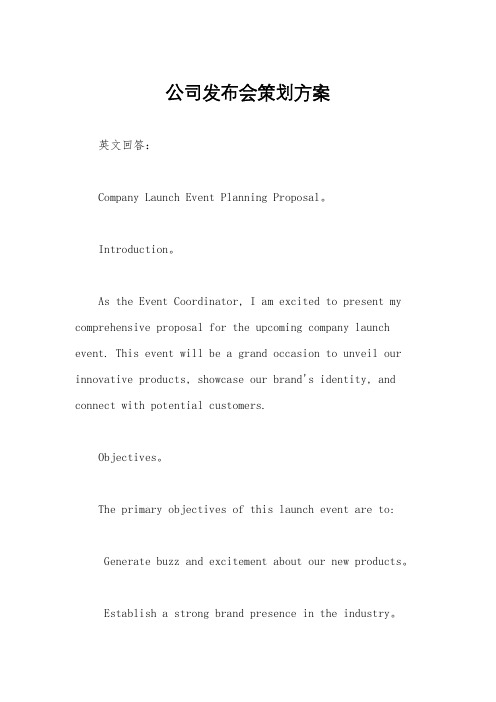 公司发布会策划方案

英文回答：

Company Launch Event Planning Proposal。

Introduction。

As the Event Coordinator, I am excited to present my comprehensive proposal for the upcoming company launch event. This event will be a grand occasion to unveil our innovative products, showcase our brand's identity, and connect with potential customers.

Objectives。

The primary objectives of this launch event are to:

Generate buzz and excitement about our new products。

Establish a strong brand presence in the industry。